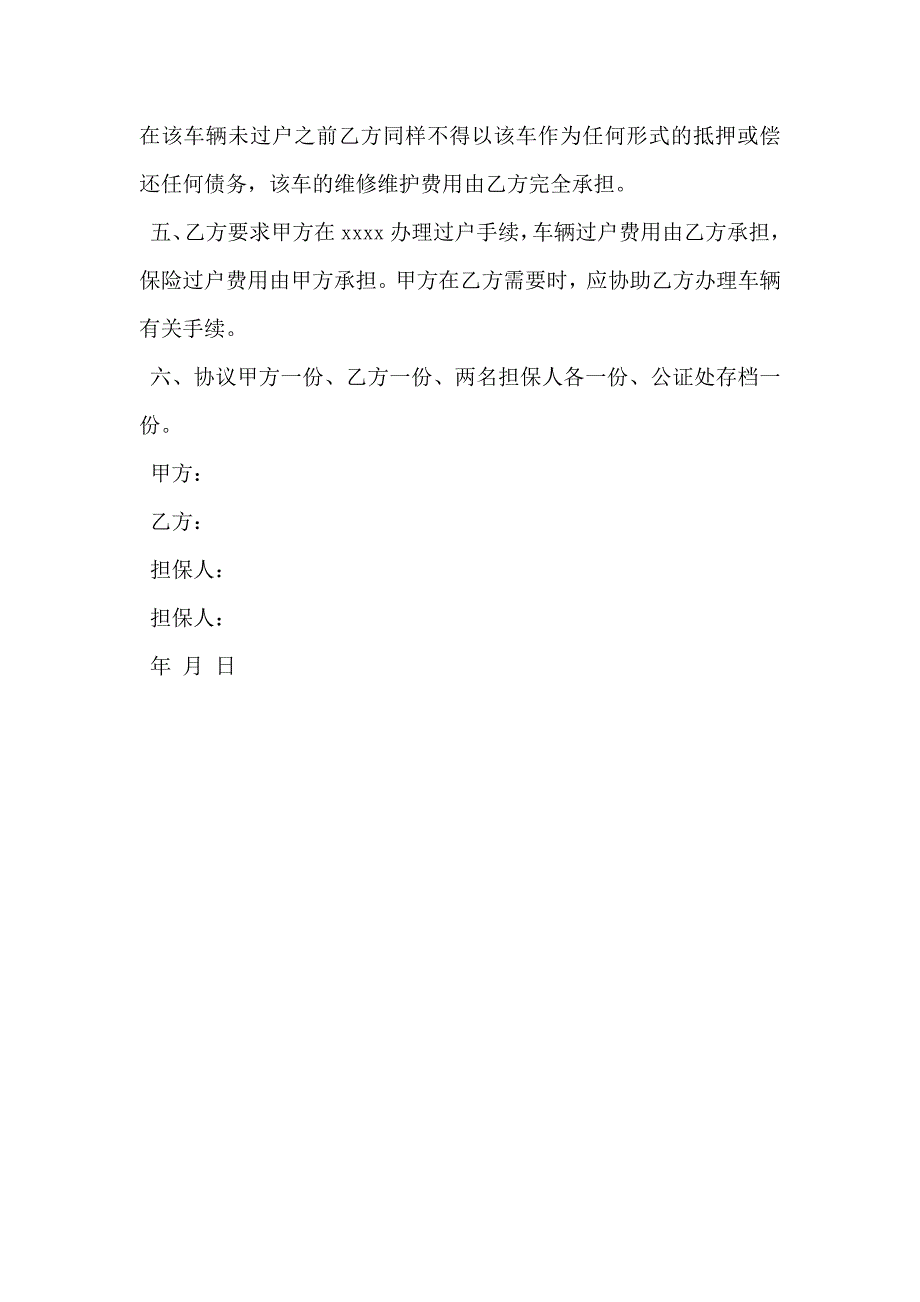 在该车辆未过户之前乙方同样不得以该车作为任何形式的抵押或偿还任何债务，该车的维修维护费用由乙方完全承担。

五、乙方要求甲方在 xxxx 办理过户手续，车辆过户费用由乙方承担，保险过户费用由甲方承担。甲方在乙方需要时，应协助乙方办理车辆有关手续。

六、协议甲方一份、乙方一份、两名担保人各一份、公证处存档一份。

甲方：

乙方：

担保人：

担保人：

年 月 日